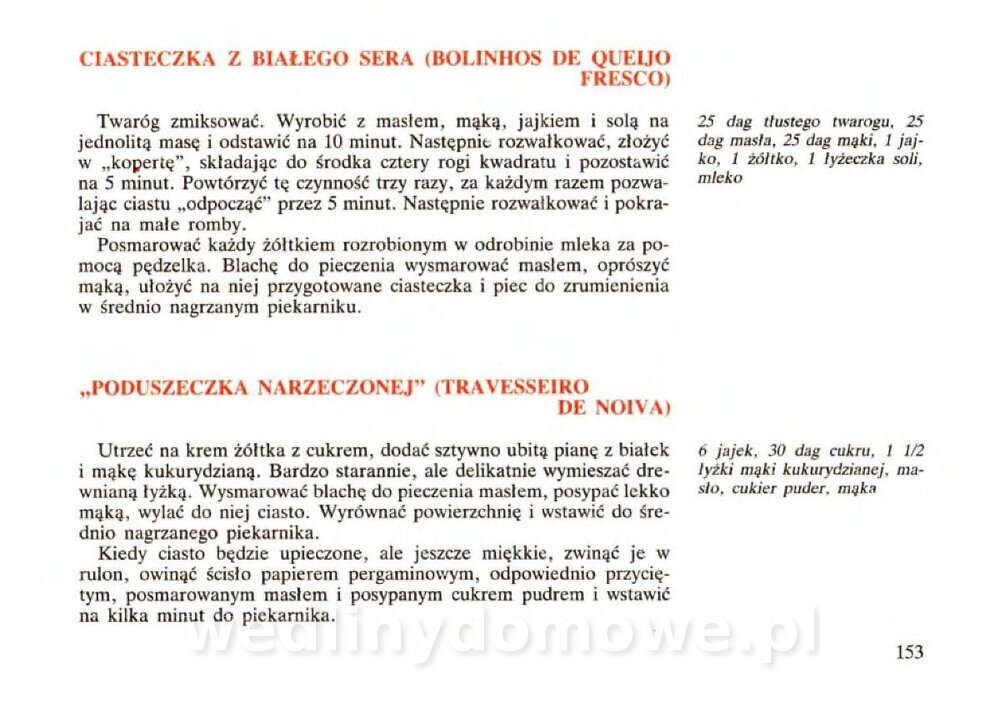 CIASTECZKA Z BIAŁEGO SERA (BOLINHOS DE QUEIJO FRESCO)

Twaróg zmiksować. Wyrobić z masłem, mąką, jajkiem i solą na jednolitą masę i odstawić na 10 minut. Następnie rozwałkować, złożyć w „kopertę", składając do środka cztery rogi kwadratu i pozostawić na 5 minut. Powtórzyć tę czynność trzy razy, za każdym razem pozwalając ciastu „odpocząć" przez 5 minut. Następnie rozwałkować i pokrajać na małe romby.

Posmarować każdy żółtkiem rozrobionym w odrobinie mleka za pomocą pędzelka. Blachę do pieczenia wysmarować masłem, oprószyć mąką, ułożyć na niej przygotowane ciasteczka i piec do zrumienienia w średnio nagrzanym piekarniku.

25 dag tłustego twarogu, 25 dag masła, 25 dag mąki, 1 jajko, 1 żółtko, 1 łyżeczka soli, mleko

„PODUSZECZKA NARZECZONEJ" (TRAVESSEIRO DE NOIVA)

Utrzeć na krem żółtka z cukrem, dodać sztywno ubitą pianę z białek i mąkę kukurydzianą. Bardzo starannie, ale delikatnie wymieszać drewnianą łyżką. Wysmarować blachę do pieczenia masłem, posypać lekko mąką, wylać do niej ciasto. Wyrównać powierzchnię i wstawić do średnio nagrzanego piekarnika.

Kiedy ciasto będzie upieczone, ale jeszcze miękkie, zwinąć je w rulon, owinąć ściśle papierem pergaminowym, odpowiednio przyciętym, posmarowanym masłem i posypanym cukrem pudrem i wstawić na kilka minut do piekarnika.

6 jajek, 30 dag cukru, 1 1/2 łyżki mąki kukurydzianej, masło, cukier puder, mąka

wedlinydomowe.pl

153